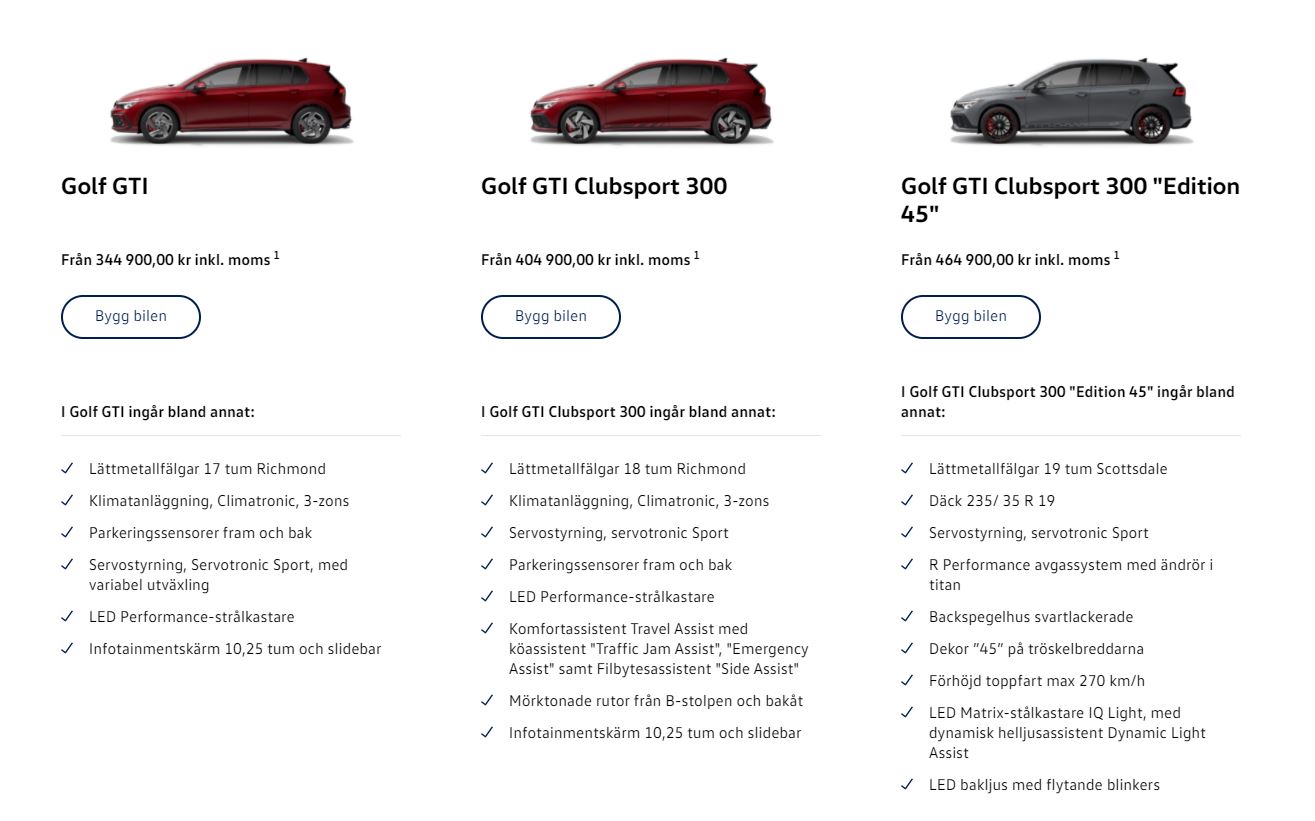 Golf GTI

Från 344 900,00 kr inkl. moms $^1$

Bygg bilen

I Golf GTI ingår bland annat:

✓ Lättmetallfälgar 17 tum Richmond
✓ Klimatanläggning, Climatronic, 3-zons
✓ Parkeringssensorer fram och bak
✓ Servostyrning, Servotronic Sport, med variabel utväxling
✓ LED Performance-strålkastare
✓ Infotainmentskärm 10,25 tum och slidebar

Golf GTI Clubsport 300

Från 404 900,00 kr inkl. moms $^1$

Bygg bilen

I Golf GTI Clubsport 300 ingår bland annat:

✓ Lättmetallfälgar 18 tum Richmond
✓ Klimatanläggning, Climatronic, 3-zons
✓ Servostyrning, servotronic Sport
✓ Parkeringssensorer fram och bak
✓ LED Performance-strålkastare
✓ Komfortassistent Travel Assist med köassistent "Traffic Jam Assist", "Emergency Assist" samt Filbytesassistent "Side Assist"
✓ Mörktonade rutor från B-stolpen och bakåt
✓ Infotainmentskärm 10,25 tum och slidebar

Golf GTI Clubsport 300 "Edition 45"

Från 464 900,00 kr inkl. moms $^1$

Bygg bilen

I Golf GTI Clubsport 300 "Edition 45" ingår bland annat:

✓ Lättmetallfälgar 19 tum Scottsdale
✓ Däck 235/ 35 R 19
✓ Servostyrning, servotronic Sport
✓ R Performance avgassystem med ändrör i titan
✓ Backspegelhus svartlackerade
✓ Dekor "45" på tröskelbreddarna
✓ Förhöjd toppfart max 270 km/h
✓ LED Matrix-stålkastare IQ Light, med dynamisk helljusassistent Dynamic Light Assist
✓ LED bakljus med flytande blinkers